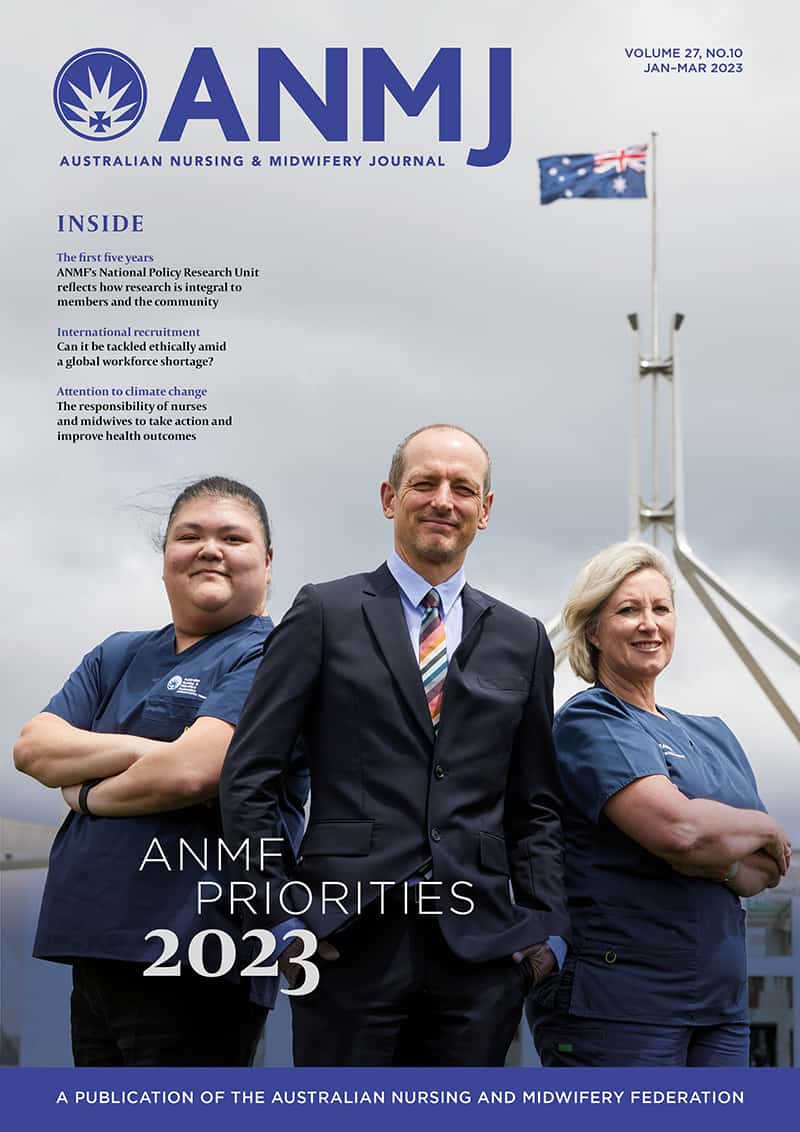 ANMJ
AUSTRALIAN NURSING & MIDWIFERY JOURNAL

VOLUME 27, NO.10
JAN–MAR 2023

INSIDE

The first five years
ANMF's National Policy Research Unit reflects how research is integral to members and the community

International recruitment
Can it be tackled ethically amid a global workforce shortage?

Attention to climate change
The responsibility of nurses and midwives to take action and improve health outcomes

ANMF
PRIORITIES
2023

A PUBLICATION OF THE AUSTRALIAN NURSING AND MIDWIFERY FEDERATION